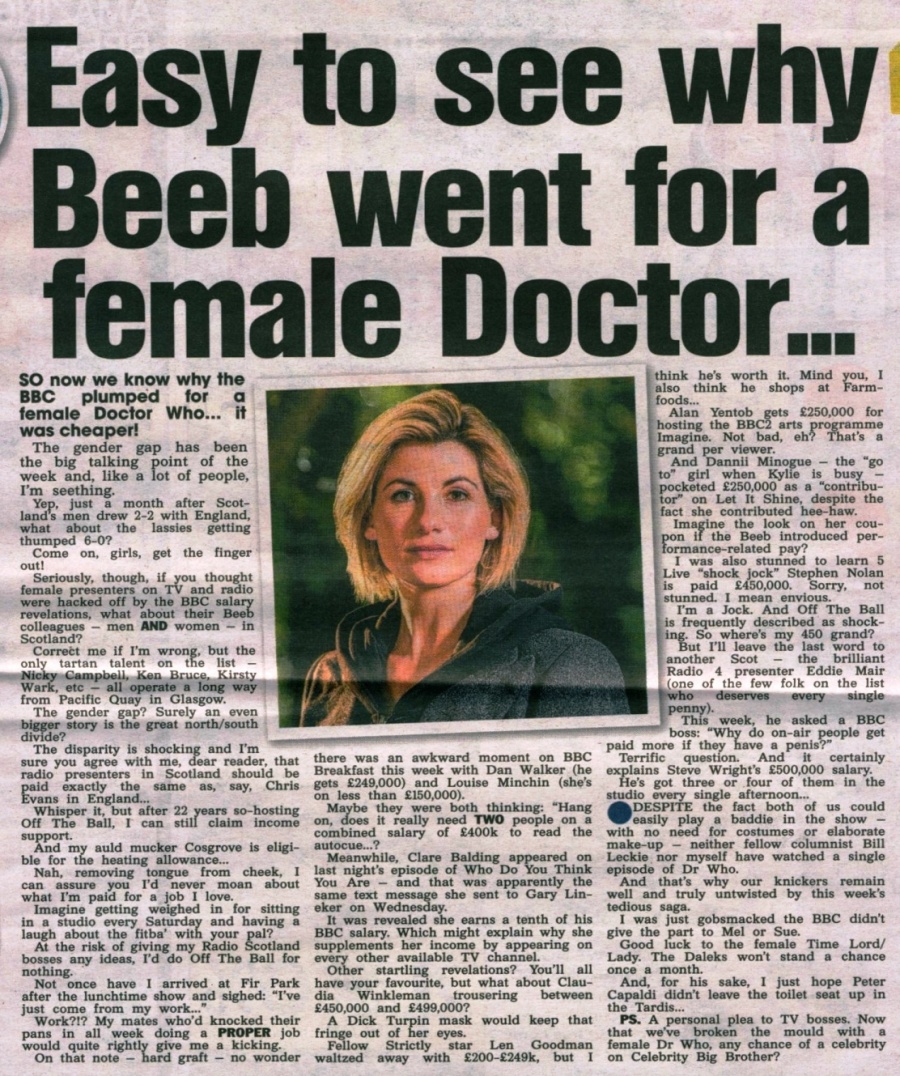 Easy to see why Beeb went for a female Doctor...

SO now we know why the BBC plumped for a female Doctor Who... it was cheaper!

The gender gap has been the big talking point of the week and, like a lot of people, I'm seething.

Yep, just a month after Scotland's men drew 2-2 with England, what about the lassies getting thumped 6-0?

Come on, girls, get the finger out!

Seriously, though, if you thought female presenters on TV and radio were hacked off by the BBC salary revelations, what about their Beeb colleagues – men AND women – in Scotland?

Correct me if I'm wrong, but the only tartan talent on the list – Nicky Campbell, Ken Bruce, Kirsty Wark, etc – all operate a long way from Pacific Quay in Glasgow.

The gender gap? Surely an even bigger story is the great north/south divide?

The disparity is shocking and I'm sure you agree with me, dear reader, that radio presenters in Scotland should be paid exactly the same as, say, Chris Evans in England...

Whisper it, but after 22 years so-hosting Off The Ball, I can still claim income support.

And my auld mucker Cosgrove is eligible for the heating allowance...

Nah, removing tongue from cheek, I can assure you I'd never moan about what I'm paid for a job I love.

Imagine getting weighed in for sitting in a studio every Saturday and having a laugh about the fitba' with your pal?

At the risk of giving my Radio Scotland bosses any ideas, I'd do Off The Ball for nothing.

Not once have I arrived at Fir Park after the lunchtime show and sighed: "I've just come from my work..."

Work?!? My mates who'd knocked their pans in all week doing a PROPER job would quite rightly give me a kicking.

On that note – hard graft – no wonder there was an awkward moment on BBC Breakfast this week with Dan Walker (he gets £249,000) and Louise Minchin (she's on less than £150,000).

Maybe they were both thinking: "Hang on, does it really need TWO people on a combined salary of £400k to read the autocue...?

Meanwhile, Clare Balding appeared on last night's episode of Who Do You Think You Are – and that was apparently the same text message she sent to Gary Lineker on Wednesday.

It was revealed she earns a tenth of his BBC salary. Which might explain why she supplements her income by appearing on every other available TV channel.

Other startling revelations? You'll all have your favourite, but what about Claudia Winkleman trousering between £450,000 and £499,000?

A Dick Turpin mask would keep that fringe out of her eyes.

Fellow Strictly star Len Goodman waltzed away with £200-£249k, but I think he's worth it. Mind you, I also think he shops at Farmfoods...

Alan Yentob gets £250,000 for hosting the BBC2 arts programme Imagine. Not bad, eh? That's a grand per viewer.

And Dannii Minogue – the "go to" girl when Kylie is busy – pocketed £250,000 as a "contributor" on Let It Shine, despite the fact she contributed hee-haw.

Imagine the look on her coupon if the Beeb introduced performance-related pay?

I was also stunned to learn 5 Live "shock jock" Stephen Nolan is paid £450,000. Sorry, not stunned. I mean envious.

I'm a Jock. And Off The Ball is frequently described as shocking. So where's my 450 grand?

But I'll leave the last word to another Scot – the brilliant Radio 4 presenter Eddie Mair (one of the few folk on the list who deserves every single penny).

This week, he asked a BBC boss: "Why do on-air people get paid more if they have a penis?"

Terrific question. And it certainly explains Steve Wright's £500,000 salary.

He's got three or four of them in the studio every single afternoon...

DESPITE the fact both of us could easily play a baddie in the show – with no need for costumes or elaborate make-up – neither fellow columnist Bill Leckie nor myself have watched a single episode of Dr Who.

And that's why our knickers remain well and truly untwisted by this week's tedious saga.

I was just gobsmacked the BBC didn't give the part to Mel or Sue.

Good luck to the female Time Lord/Lady. The Daleks won't stand a chance once a month.

And, for his sake, I just hope Peter Capaldi didn't leave the toilet seat up in the Tardis...

PS. A personal plea to TV bosses. Now that we've broken the mould with a female Dr Who, any chance of a celebrity on Celebrity Big Brother?